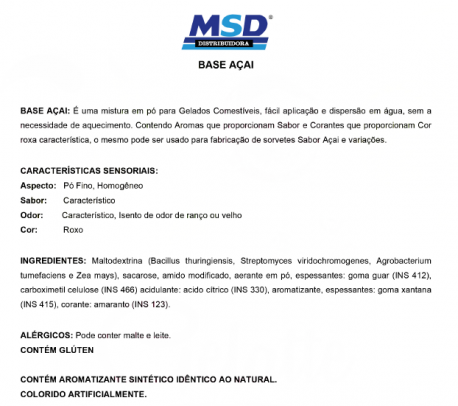 MSD®
DISTRIBUIDORA

BASE AÇAI

BASE AÇAI: É uma mistura em pó para Gelados Comestíveis, fácil aplicação e dispersão em água, sem a necessidade de aquecimento. Contendo Aromas que proporcionam Sabor e Corantes que proporcionam Cor roxa característica, o mesmo pode ser usado para fabricação de sorvetes Sabor Açai e variações.

CARACTERÍSTICAS SENSORIAIS:
Aspecto: Pó Fino, Homogêneo
Sabor: Característico
Odor: Característico, Isento de odor de ranço ou velho
Cor: Roxo

INGREDIENTES: Maltodextrina (Bacillus thuringiensis, Streptomyces viridochromogenes, Agrobacterium tumefaciens e Zea mays), sacarose, amido modificado, aerante em pó, espessantes: goma guar (INS 412), carboximetil celulose (INS 466) acidulante: acido cítrico (INS 330), aromatizante, espessantes: goma xantana (INS 415), corante: amaranto (INS 123).

ALÉRGICOS: Pode conter malte e leite.
CONTÉM GLÚTEN

CONTÉM AROMATIZANTE SINTÉTICO IDÊNTICO AO NATURAL.
COLORIDO ARTIFICIALMENTE.